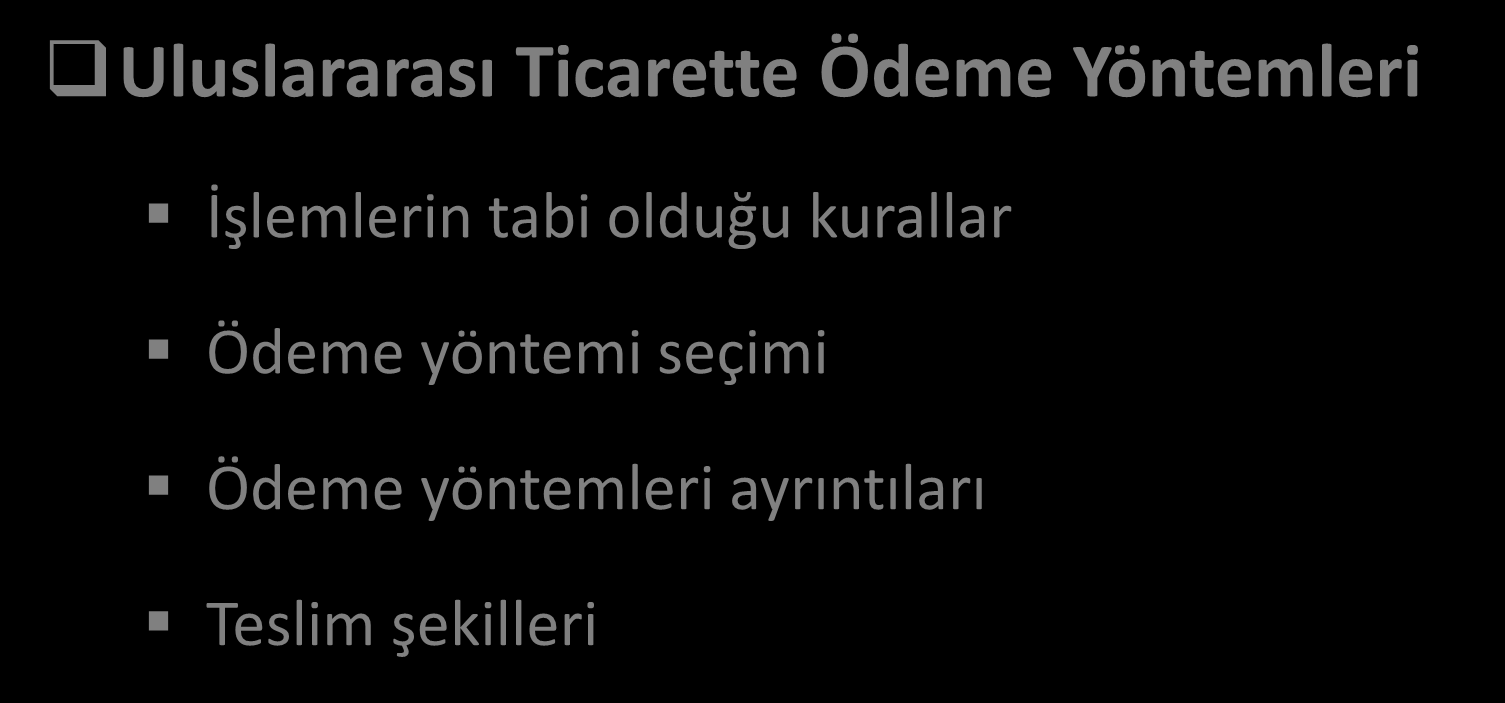 Uluslararası Ticarette Ödeme Yöntemleri

İşlemlerin tabi olduğu kurallar

Ödeme yöntemi seçimi

Ödeme yöntemleri ayrıntıları

Teslim şekilleri